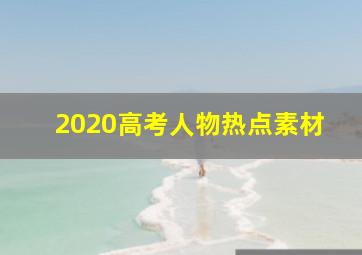 2020高考人物热点素材